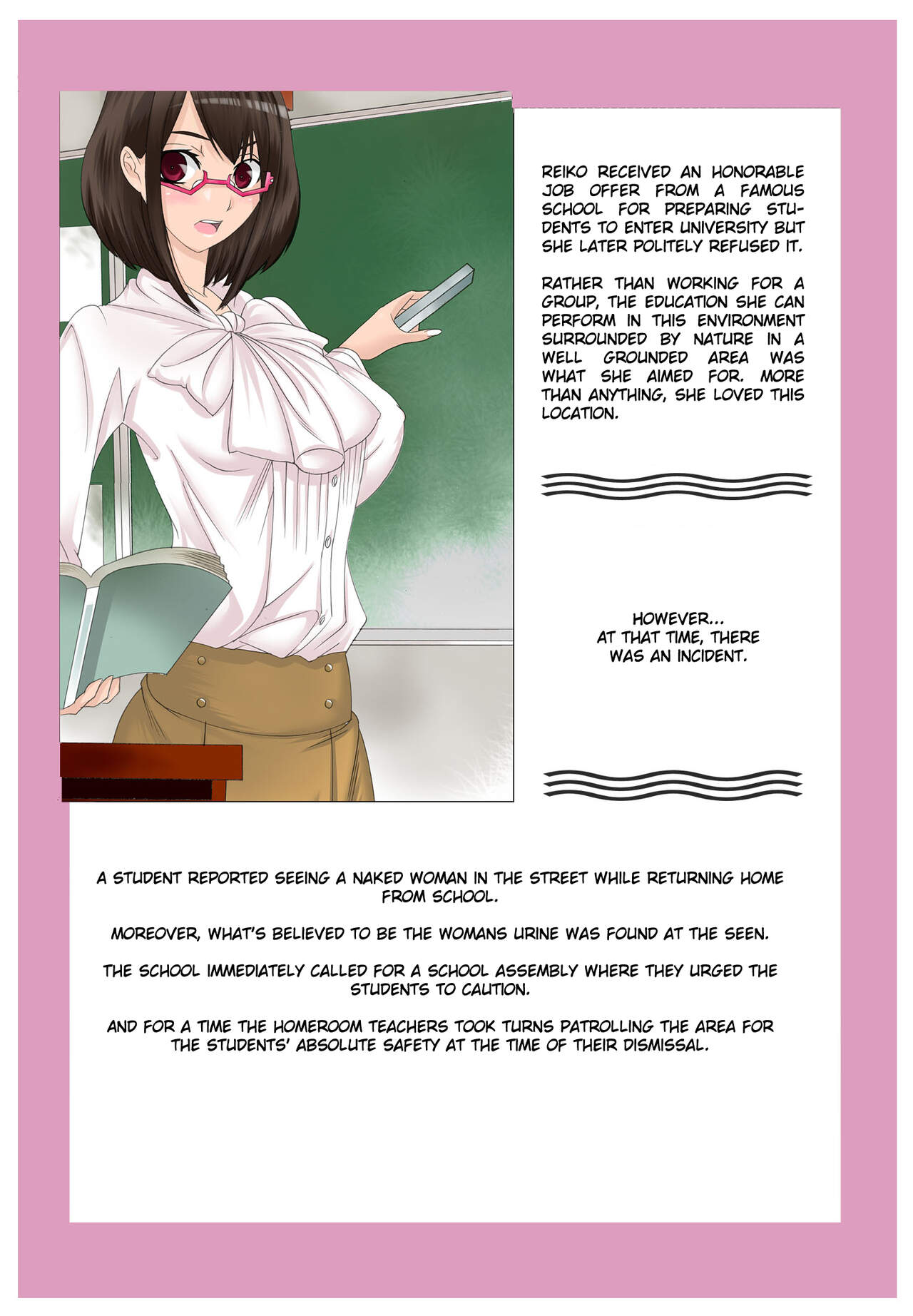 REIKO RECEIVED AN HONORABLE JOB OFFER FROM A FAMOUS SCHOOL FOR PREPARING STUDENTS TO ENTER UNIVERSITY BUT SHE LATER POLITELY REFUSED IT.

RATHER THAN WORKING FOR A GROUP, THE EDUCATION SHE CAN PERFORM IN THIS ENVIRONMENT SURROUNDED BY NATURE IN A WELL GROUNDED AREA WAS WHAT SHE AIMED FOR. MORE THAN ANYTHING, SHE LOVED THIS LOCATION.

HOWEVER...
AT THAT TIME, THERE
WAS AN INCIDENT.

A STUDENT REPORTED SEEING A NAKED WOMAN IN THE STREET WHILE RETURNING HOME FROM SCHOOL.

MOREOVER, WHAT'S BELIEVED TO BE THE WOMANS URINE WAS FOUND AT THE SEEN.

THE SCHOOL IMMEDIATELY CALLED FOR A SCHOOL ASSEMBLY WHERE THEY URGED THE STUDENTS TO CAUTION.

AND FOR A TIME THE HOMEROOM TEACHERS TOOK TURNS PATROLLING THE AREA FOR THE STUDENTS' ABSOLUTE SAFETY AT THE TIME OF THEIR DISMISSAL.